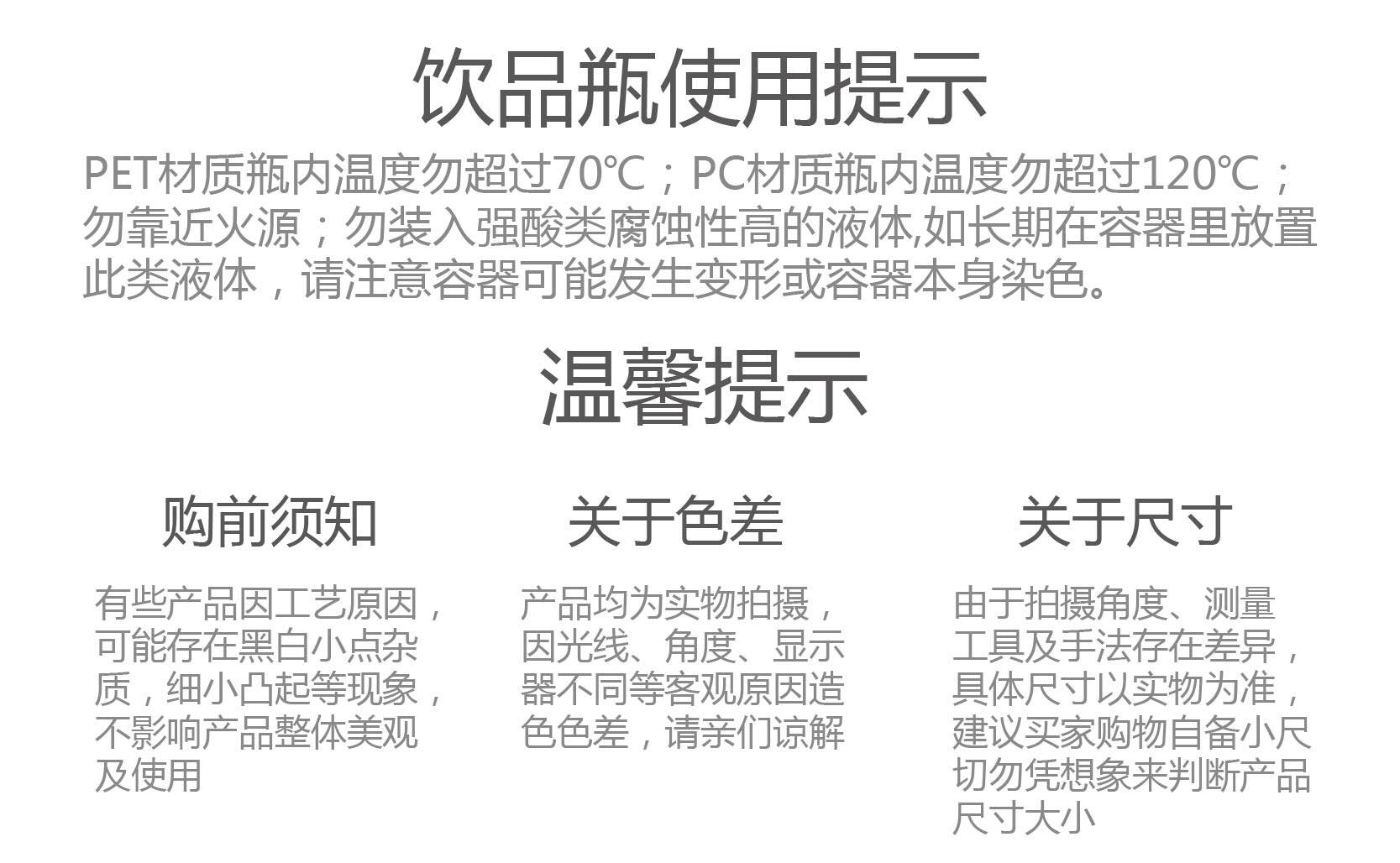 饮品瓶使用提示

PET材质瓶内温度勿超过70℃；PC材质瓶内温度勿超过120℃；勿靠近火源；勿装入强酸类腐蚀性高的液体,如长期在容器里放置此类液体，请注意容器可能发生变形或容器本身染色。

温馨提示

购前须知

有些产品因工艺原因，可能存在黑白小点杂质，细小凸起等现象，不影响产品整体美观及使用

关于色差

产品均为实物拍摄，因光线、角度、显示器不同等客观原因造色色差，请亲们谅解

关于尺寸

由于拍摄角度、测量工具及手法存在差异，具体尺寸以实物为准，建议买家购物自备小尺切勿凭想象来判断产品尺寸大小